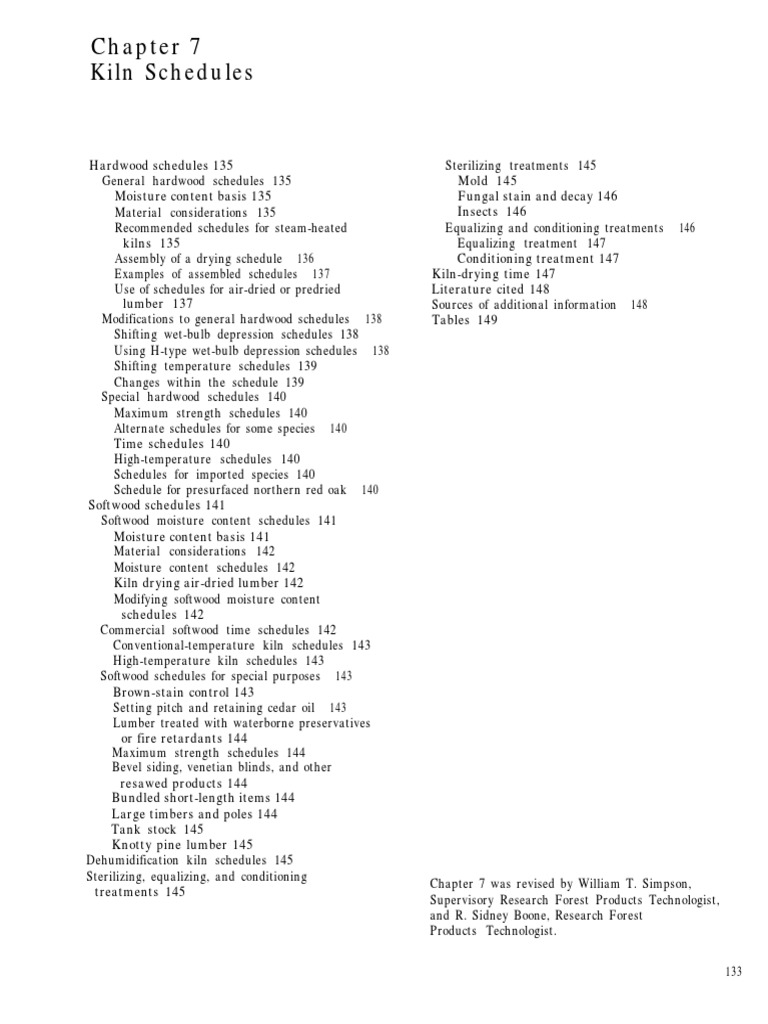 Chapter 7
Kiln Schedules

Hardwood schedules 135
General hardwood schedules 135
Moisture content basis 135
Material considerations 135
Recommended schedules for steam-heated kilns 135
Assembly of a drying schedule 136
Examples of assembled schedules 137
Use of schedules for air-dried or predried lumber 137
Modifications to general hardwood schedules 138
Shifting wet-bulb depression schedules 138
Using H-type wet-bulb depression schedules 138
Shifting temperature schedules 139
Changes within the schedule 139
Special hardwood schedules 140
Maximum strength schedules 140
Alternate schedules for some species 140
Time schedules 140
High-temperature schedules 140
Schedules for imported species 140
Schedule for presurfaced northern red oak 140
Softwood schedules 141
Softwood moisture content schedules 141
Moisture content basis 141
Material considerations 142
Moisture content schedules 142
Kiln drying air-dried lumber 142
Modifying softwood moisture content schedules 142
Commercial softwood time schedules 142
Conventional-temperature kiln schedules 143
High-temperature kiln schedules 143
Softwood schedules for special purposes 143
Brown-stain control 143
Setting pitch and retaining cedar oil 143
Lumber treated with waterborne preservatives or fire retardants 144
Maximum strength schedules 144
Bevel siding, venetian blinds, and other resawed products 144
Bundled short-length items 144
Large timbers and poles 144
Tank stock 145
Knotty pine lumber 145
Dehumidification kiln schedules 145
Sterilizing, equalizing, and conditioning treatments 145

Sterilizing treatments 145
Mold 145
Fungal stain and decay 146
Insects 146
Equalizing and conditioning treatments 146
Equalizing treatment 147
Conditioning treatment 147
Kiln-drying time 147
Literature cited 148
Sources of additional information 148
Tables 149

Chapter 7 was revised by William T. Simpson, Supervisory Research Forest Products Technologist, and R. Sidney Boone, Research Forest Products Technologist.

133